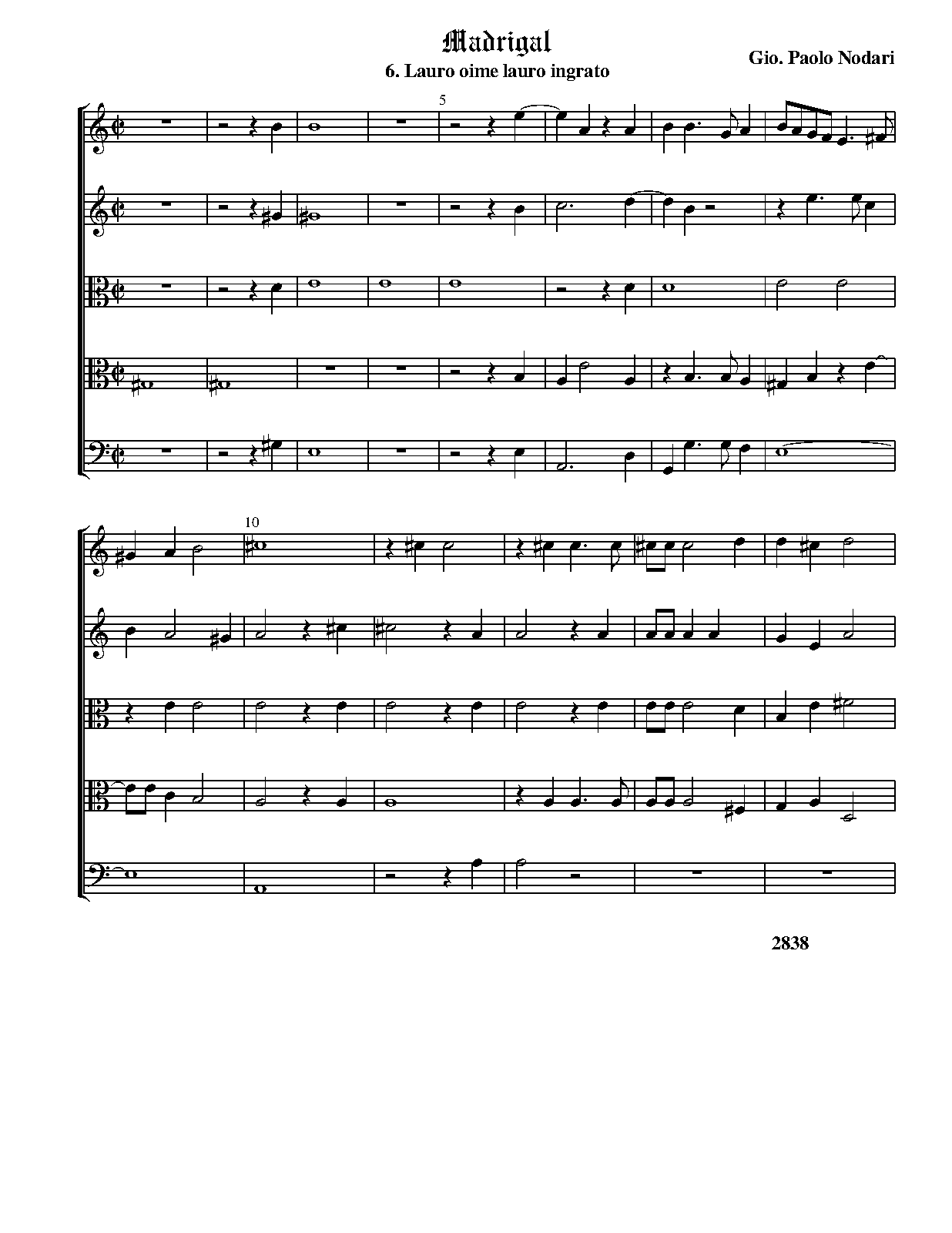 Madrigal
6. Lauro oime lauro ingrato

Gio. Paolo Nodari

5

10

2838